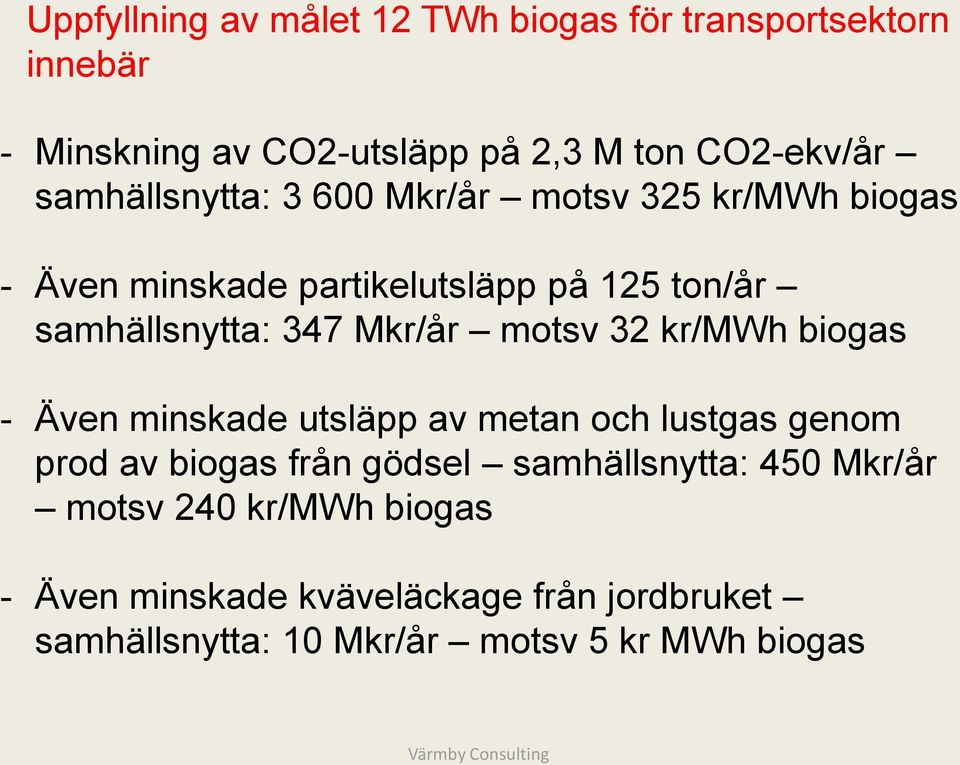 Uppfyllning av målet 12 TWh biogas för transportsektorn innebär

- Minskning av CO2-utsläpp på 2,3 M ton CO2-ekv/år – samhällsnytta: 3 600 Mkr/år – motsv 325 kr/MWh biogas

- Även minskade partikelutsläpp på 125 ton/år – samhällsnytta: 347 Mkr/år – motsv 32 kr/MWh biogas

- Även minskade utsläpp av metan och lustgas genom prod av biogas från gödsel – samhällsnytta: 450 Mkr/år – motsv 240 kr/MWh biogas

- Även minskade kväveläckage från jordbruket – samhällsnytta: 10 Mkr/år – motsv 5 kr MWh biogas

Värmby Consulting